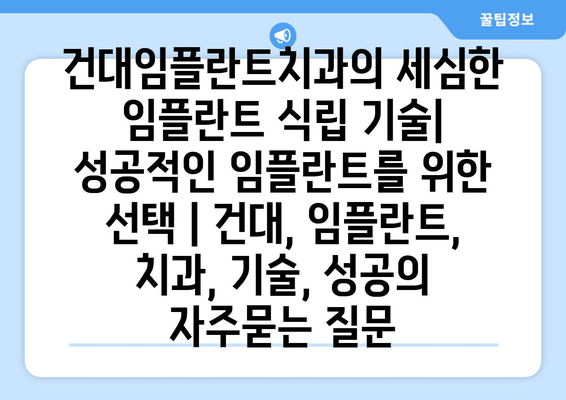 꿀팁정보

건대임플란트치과의 세심한 임플란트 식립 기술| 성공적인 임플란트를 위한 선택 | 건대, 임플란트, 치과, 기술, 성공의 자주묻는 질문